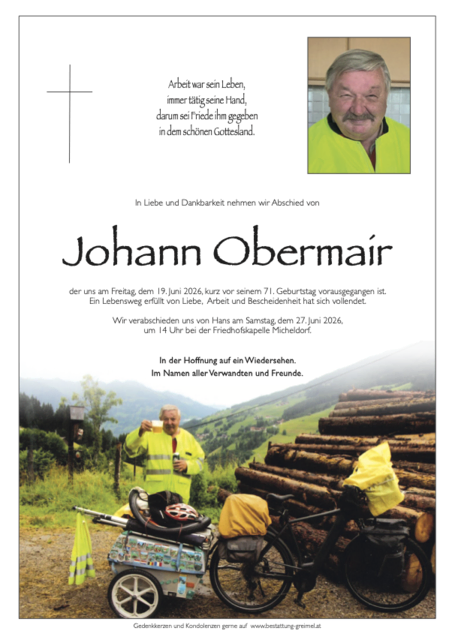 Arbeit war sein Leben,
immer tätig seine Hand,
darum sei Friede ihm gegeben
in dem schönen Gottesland.

In Liebe und Dankbarkeit nehmen wir Abschied von

Johann Obermair

der uns am Freitag, dem 19. Juni 2026, kurz vor seinem 71. Geburtstag vorausgegangen ist.
Ein Lebensweg erfüllt von Liebe, Arbeit und Bescheidenheit hat sich vollendet.

Wir verabschieden uns von Hans am Samstag, dem 27. Juni 2026,
um 14 Uhr bei der Friedhofskapelle Micheldorf.

In der Hoffnung auf ein Wiedersehen.
Im Namen aller Verwandten und Freunde.

Gedenkkerzen und Kondolenzen gerne auf www.bestattung-greimel.at